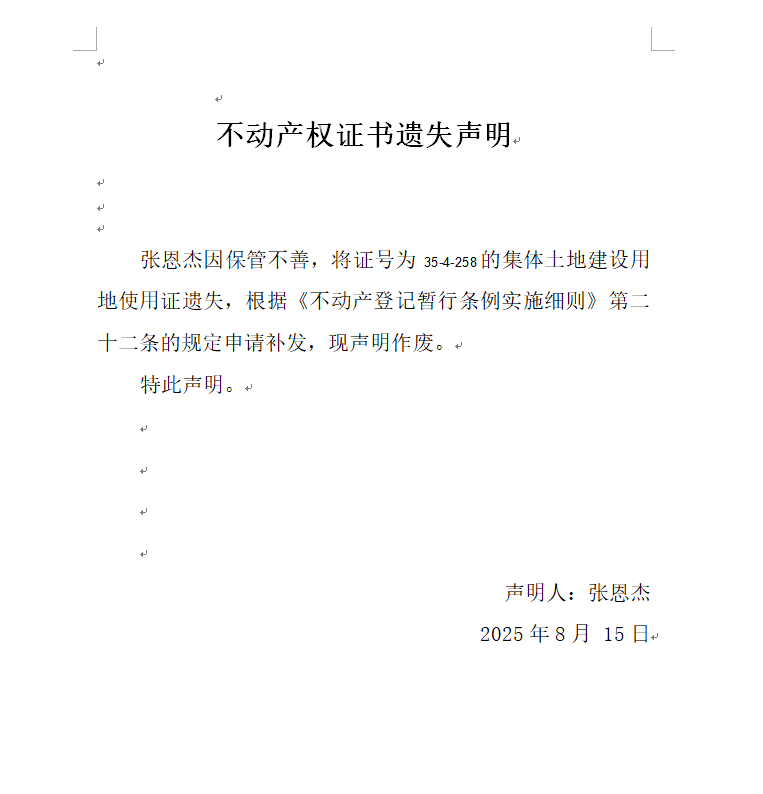 不动产权证书遗失声明

张恩杰因保管不善，将证号为 35-4-258 的集体土地建设用地使用证遗失，根据《不动产登记暂行条例实施细则》第二十二条的规定申请补发，现声明作废。

特此声明。

声明人：张恩杰

2025 年 8 月 15 日